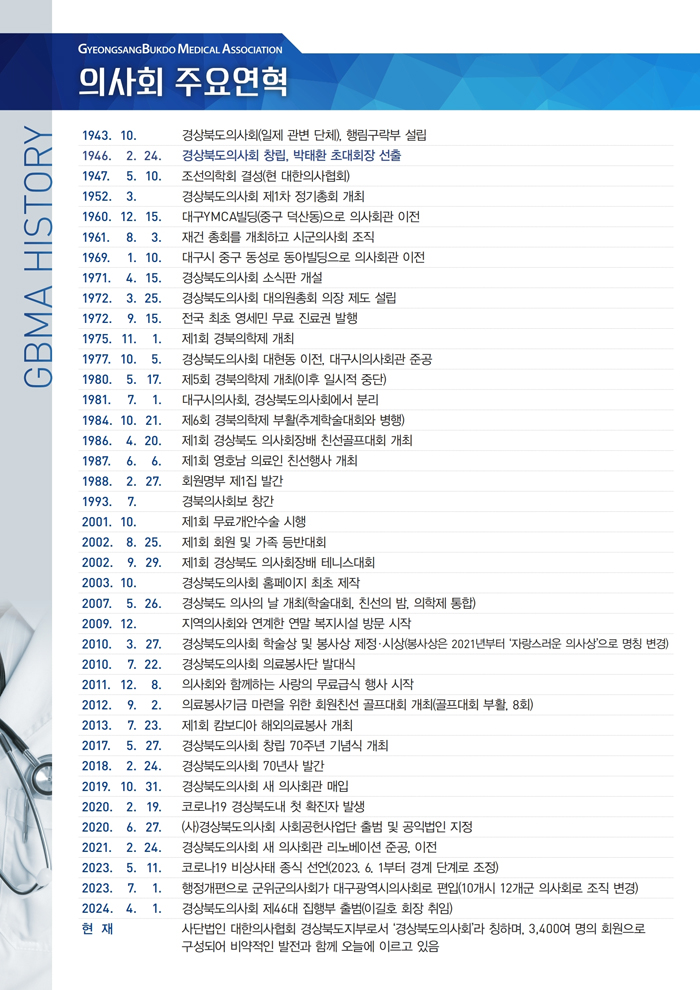 GYEONGSANGBUKDO MEDICAL ASSOCIATION
의사회 주요연혁

GBMA HISTORY

1943. 10. 경상북도의사회(일제 관변 단체), 행림구락부 설립
1946. 2. 24. 경상북도의사회 창립, 박태환 초대회장 선출
1947. 5. 10. 조선의학회 결성(현 대한의사협회)
1952. 3. 경상북도의사회 제1차 정기총회 개최
1960. 12. 15. 대구YMCA빌딩(중구 덕산동)으로 의사회관 이전
1961. 8. 3. 재건 총회를 개최하고 시군의사회 조직
1969. 1. 10. 대구시 중구 동성로 동아빌딩으로 의사회관 이전
1971. 4. 15. 경상북도의사회 소식판 개설
1972. 3. 25. 경상북도의사회 대의원총회 의장 제도 설립
1972. 9. 15. 전국 최초 영세민 무료 진료권 발행
1975. 11. 1. 제1회 경북의학제 개최
1977. 10. 5. 경상북도의사회 대현동 이전, 대구시의사회관 준공
1980. 5. 17. 제5회 경북의학제 개최(이후 일시적 중단)
1981. 7. 1. 대구시의사회, 경상북도의사회에서 분리
1984. 10. 21. 제6회 경북의학제 부활(추계학술대회와 병행)
1986. 4. 20. 제1회 경상북도 의사회장배 친선골프대회 개최
1987. 6. 6. 제1회 영호남 의료인 친선행사 개최
1988. 2. 27. 회원명부 제1집 발간
1993. 7. 경북의사회보 창간
2001. 10. 제1회 무료개안수술 시행
2002. 8. 25. 제1회 회원 및 가족 등반대회
2002. 9. 29. 제1회 경상북도 의사회장배 테니스대회
2003. 10. 경상북도의사회 홈페이지 최초 제작
2007. 5. 26. 경상북도 의사의 날 개최(학술대회, 친선의 밤, 의학제 통합)
2009. 12. 지역의사회와 연계한 연말 복지시설 방문 시작
2010. 3. 27. 경상북도의사회 학술상 및 봉사상 제정·시상(봉사상은 2021년부터 '자랑스러운 의사상'으로 명칭 변경)
2010. 7. 22. 경상북도의사회 의료봉사단 발대식
2011. 12. 8. 의사회와 함께하는 사랑의 무료급식 행사 시작
2012. 9. 2. 의료봉사기금 마련을 위한 회원친선 골프대회 개최(골프대회 부활, 8회)
2013. 7. 23. 제1회 캄보디아 해외의료봉사 개최
2017. 5. 27. 경상북도의사회 창립 70주년 기념식 개최
2018. 2. 24. 경상북도의사회 70년사 발간
2019. 10. 31. 경상북도의사회 새 의사회관 매입
2020. 2. 19. 코로나19 경상북도내 첫 확진자 발생
2020. 6. 27. (사)경상북도의사회 사회공헌사업단 출범 및 공익법인 지정
2021. 2. 24. 경상북도의사회 새 의사회관 리노베이션 준공, 이전
2023. 5. 11. 코로나19 비상사태 종식 선언(2023. 6. 1부터 경계 단계로 조정)
2023. 7. 1. 행정개편으로 군위군의사회가 대구광역시의사회로 편입(10개시 12개군 의사회로 조직 변경)
2024. 4. 1. 경상북도의사회 제46대 집행부 출범(이길호 회장 취임)
현 재 사단법인 대한의사협회 경상북도지부로서 '경상북도의사회'라 칭하며, 3,400여 명의 회원으로 구성되어 비약적인 발전과 함께 오늘에 이르고 있음